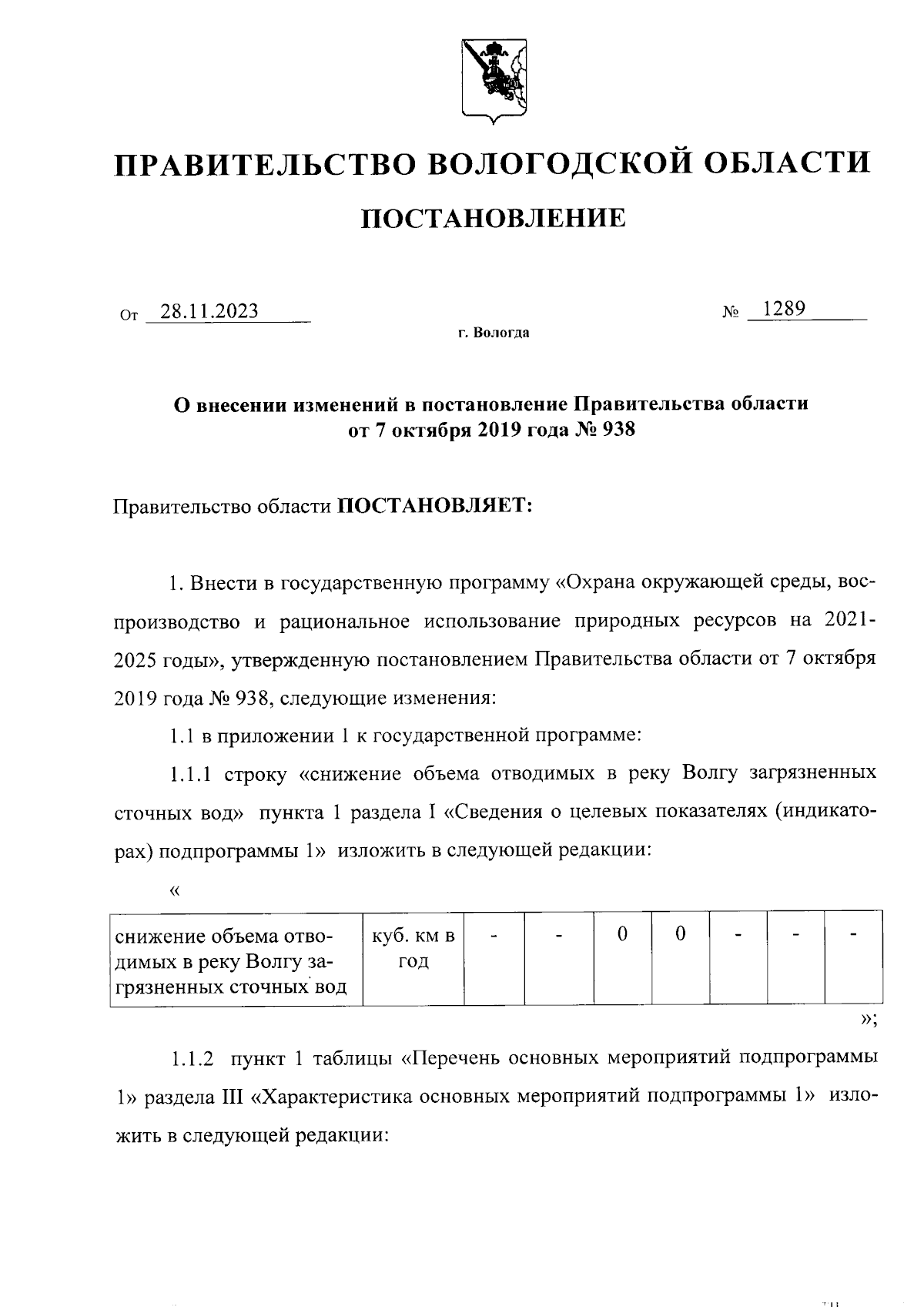 ПРАВИТЕЛЬСТВО ВОЛОГОДСКОЙ ОБЛАСТИ

ПОСТАНОВЛЕНИЕ

От 28.11.2023 № 1289

г. Вологда

О внесении изменений в постановление Правительства области от 7 октября 2019 года № 938

Правительство области ПОСТАНОВЛЯЕТ:

1. Внести в государственную программу «Охрана окружающей среды, воспроизводство и рациональное использование природных ресурсов на 2021-2025 годы», утвержденную постановлением Правительства области от 7 октября 2019 года № 938, следующие изменения:

1.1 в приложении 1 к государственной программе:

1.1.1 строку «снижение объема отводимых в реку Волгу загрязненных сточных вод» пункта 1 раздела I «Сведения о целевых показателях (индикаторах) подпрограммы 1» изложить в следующей редакции:

«

| снижение объема отводимых в реку Волгу загрязненных сточных вод | куб. км в год | - | - | 0 | 0 | - | - | - |
|---|---|---|---|---|---|---|---|---|

»;

1.1.2 пункт 1 таблицы «Перечень основных мероприятий подпрограммы 1» раздела III «Характеристика основных мероприятий подпрограммы 1» изложить в следующей редакции: